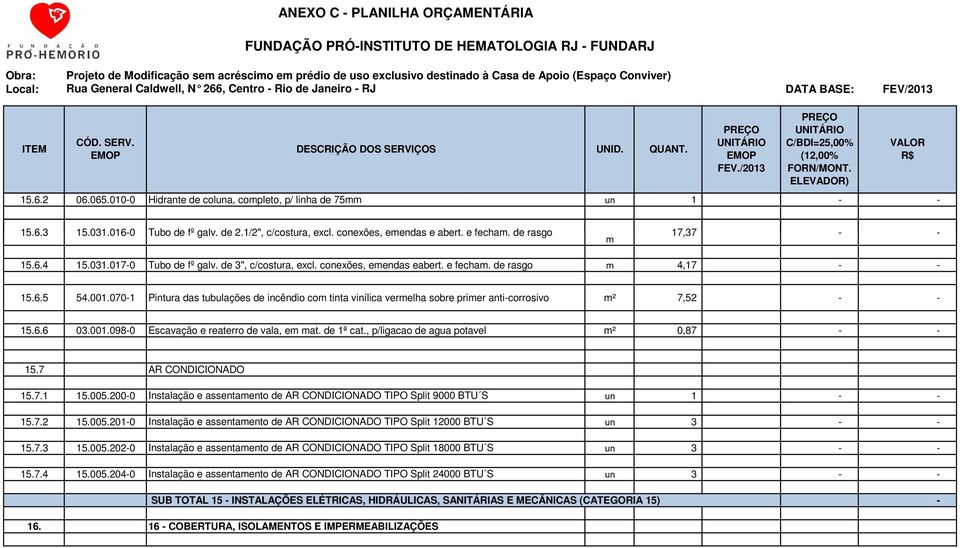 FUNDAÇÃO PRÓ-HEMORIO

ANEXO C - PLANILHA ORÇAMENTÁRIA

FUNDAÇÃO PRÓ-INSTITUTO DE HEMATOLOGIA RJ - FUNDARJ

Obra: Projeto de Modificação sem acréscimo em prédio de uso exclusivo destinado à Casa de Apoio (Espaço Conviver)
Local: Rua General Caldwell, N° 266, Centro - Rio de Janeiro - RJ DATA BASE: FEV/2013

| ITEM | CÓD. SERV. EMOP | DESCRIÇÃO DOS SERVIÇOS | UNID. | QUANT. | PREÇO UNITÁRIO EMOP FEV./2013 | PREÇO UNITÁRIO C/BDI=25,00% (12,00% FORN/MONT. ELEVADOR) | VALOR R$ |
|---|---|---|---|---|---|---|---|
| 15.6.2 | 06.065.010-0 | Hidrante de coluna, completo, p/ linha de 75mm | un | 1 | | - | - |
| 15.6.3 | 15.031.016-0 | Tubo de fº galv. de 2.1/2", c/costura, excl. conexões, emendas e abert. e fecham. de rasgo | m | 17,37 | | - | - |
| 15.6.4 | 15.031.017-0 | Tubo de fº galv. de 3", c/costura, excl. conexões, emendas eabert. e fecham. de rasgo | m | 4,17 | | - | - |
| 15.6.5 | 54.001.070-1 | Pintura das tubulações de incêndio com tinta vinílica vermelha sobre primer anti-corrosivo | m² | 7,52 | | - | - |
| 15.6.6 | 03.001.098-0 | Escavação e reaterro de vala, em mat. de 1ª cat., p/ligacao de agua potavel | m² | 0,87 | | - | - |
| 15.7 | | AR CONDICIONADO | | | | | |
| 15.7.1 | 15.005.200-0 | Instalação e assentamento de AR CONDICIONADO TIPO Split 9000 BTU´S | un | 1 | | - | - |
| 15.7.2 | 15.005.201-0 | Instalação e assentamento de AR CONDICIONADO TIPO Split 12000 BTU´S | un | 3 | | - | - |
| 15.7.3 | 15.005.202-0 | Instalação e assentamento de AR CONDICIONADO TIPO Split 18000 BTU´S | un | 3 | | - | - |
| 15.7.4 | 15.005.204-0 | Instalação e assentamento de AR CONDICIONADO TIPO Split 24000 BTU´S | un | 3 | | - | - |
| | | SUB TOTAL 15 - INSTALAÇÕES ELÉTRICAS, HIDRÁULICAS, SANITÁRIAS E MECÂNICAS (CATEGORIA 15) | | | | | - |
| 16. | | 16 - COBERTURA, ISOLAMENTOS E IMPERMEABILIZAÇÕES | | | | | |